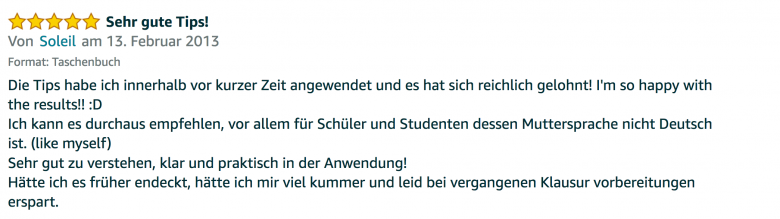 Sehr gute Tips!
Von Soleil am 13. Februar 2013
Format: Taschenbuch

Die Tips habe ich innerhalb vor kurzer Zeit angewendet und es hat sich reichlich gelohnt! I'm so happy with the results!! :D
Ich kann es durchaus empfehlen, vor allem für Schüler und Studenten dessen Muttersprache nicht Deutsch ist. (like myself)
Sehr gut zu verstehen, klar und praktisch in der Anwendung!
Hätte ich es früher endeckt, hätte ich mir viel kummer und leid bei vergangenen Klausur vorbereitungen erspart.